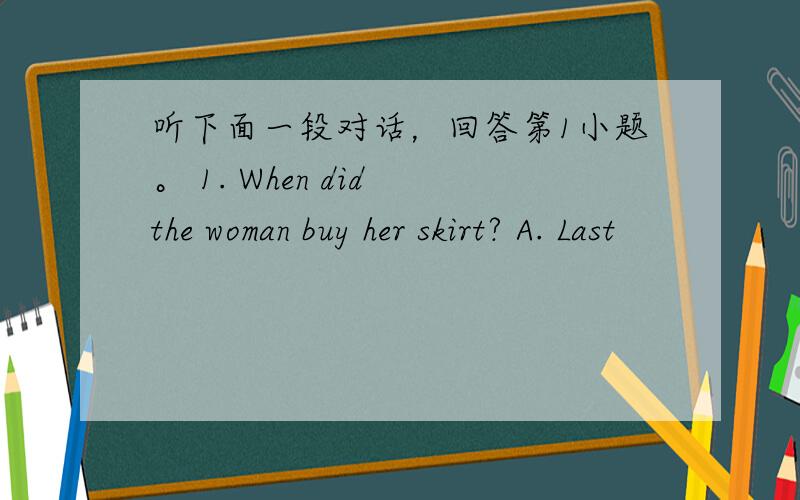 听下面一段对话，回答第1小题。 1. When did the woman buy her skirt? A. Last